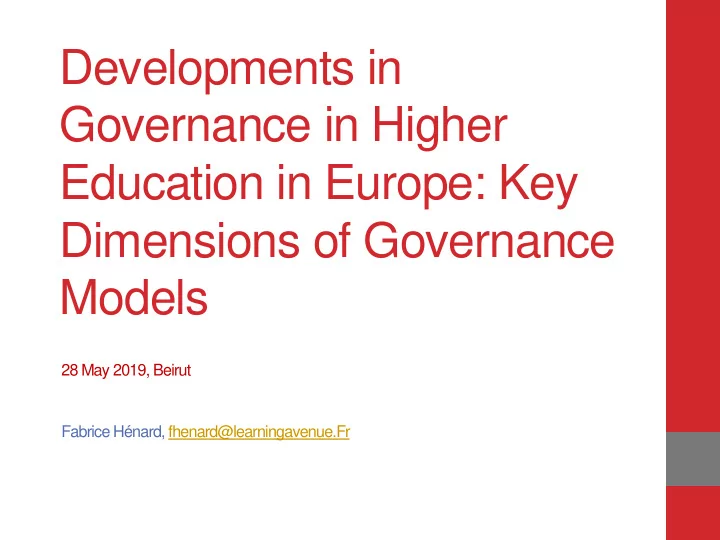 Developments in Governance in Higher Education in Europe: Key Dimensions of Governance Models

28 May 2019, Beirut

Fabrice Hénard, fhenard@learningavenue.Fr